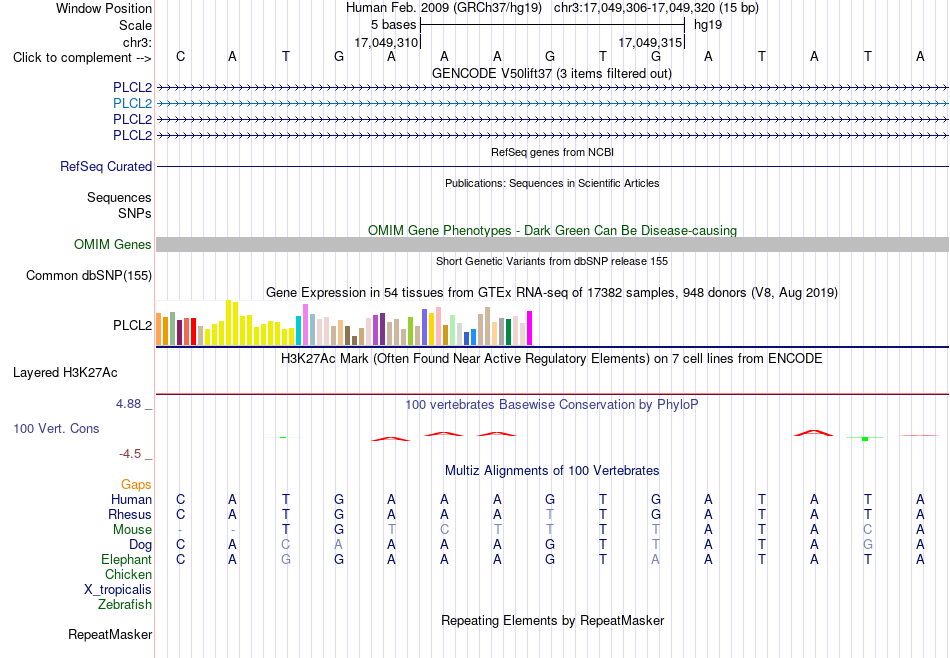 Window Position Human Feb. 2009 (GRCh37/hg19) chr3:17,049,306-17,049,320 (15 bp)
Scale 5 bases hg19
chr3: 17,049,310 17,049,315
Click to complement --> C A T G A A A G T G A T A T A
GENCODE V50lift37 (3 items filtered out)
PLCL2
PLCL2
PLCL2
PLCL2
RefSeq genes from NCBI
RefSeq Curated
Publications: Sequences in Scientific Articles
Sequences
SNPs
OMIM Gene Phenotypes - Dark Green Can Be Disease-causing
OMIM Genes
Short Genetic Variants from dbSNP release 155
Common dbSNP(155)
Gene Expression in 54 tissues from GTEx RNA-seq of 17382 samples, 948 donors (V8, Aug 2019)
PLCL2
H3K27Ac Mark (Often Found Near Active Regulatory Elements) on 7 cell lines from ENCODE
Layered H3K27Ac
4.88 _
100 vertebrates Basewise Conservation by PhyloP
100 Vert. Cons
-4.5 _
Multiz Alignments of 100 Vertebrates
Gaps
Human C A T G A A A G T G A T A T A
Rhesus C A T G A A A T T G A T A T A
Mouse - - T G T C T T T T A T A C A
Dog C A C A A A A G T T A T A G A
Elephant C A G G A A A G T A A T A T A
Chicken
X_tropicalis
Zebrafish
Repeating Elements by RepeatMasker
RepeatMasker